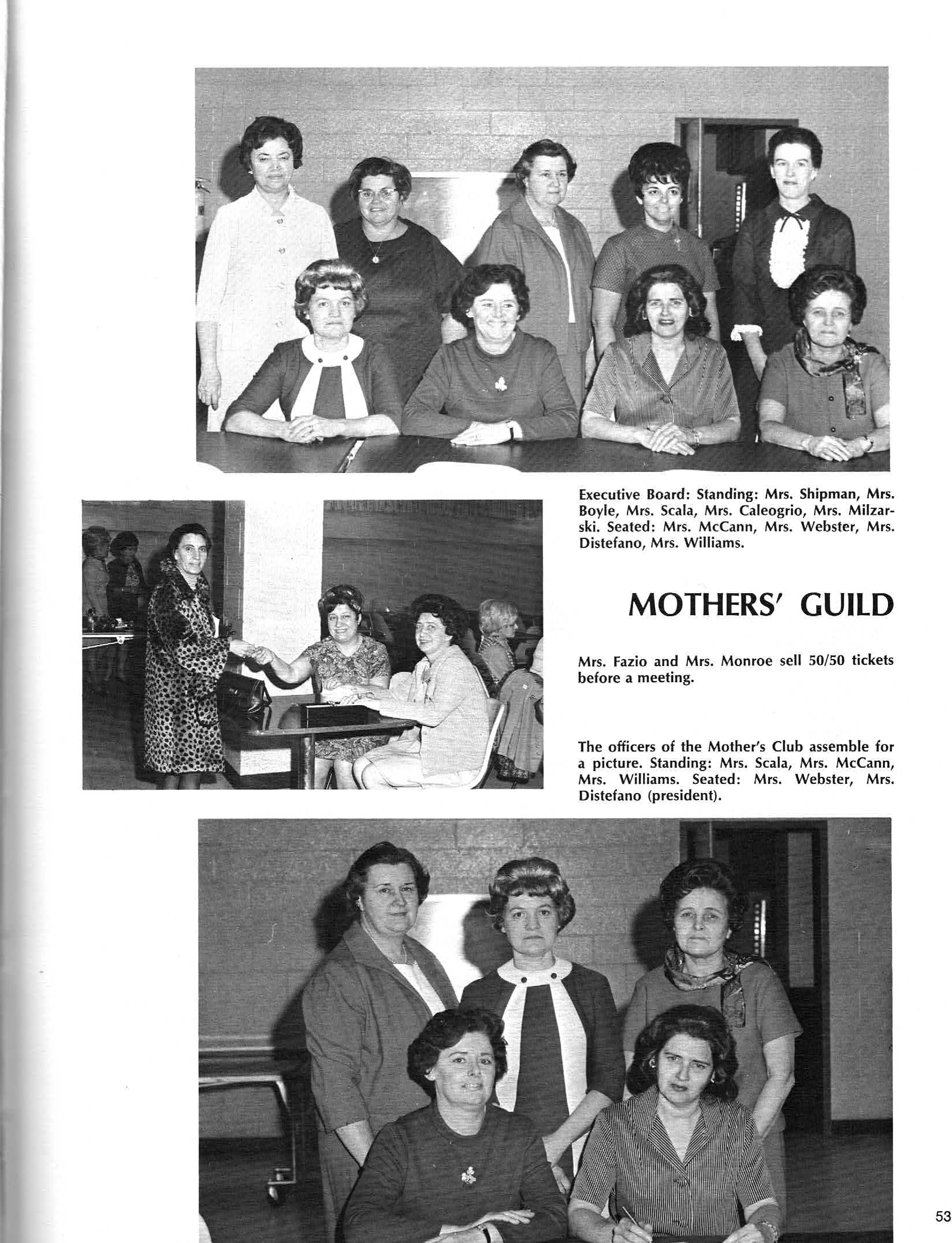 Executive Board: Standing: Mrs. Shipman, Mrs. Boyle, Mrs. Scala, Mrs. Caleogrio, Mrs. Milzarski. Seated: Mrs. McCann, Mrs. Webster, Mrs. Distefano, Mrs. Williams.

MOTHERS' GUILD

Mrs. Fazio and Mrs. Monroe sell 50/50 tickets before a meeting.

The officers of the Mother's Club assemble for a picture. Standing: Mrs. Scala, Mrs. McCann, Mrs. Williams. Seated: Mrs. Webster, Mrs. Distefano (president).

53